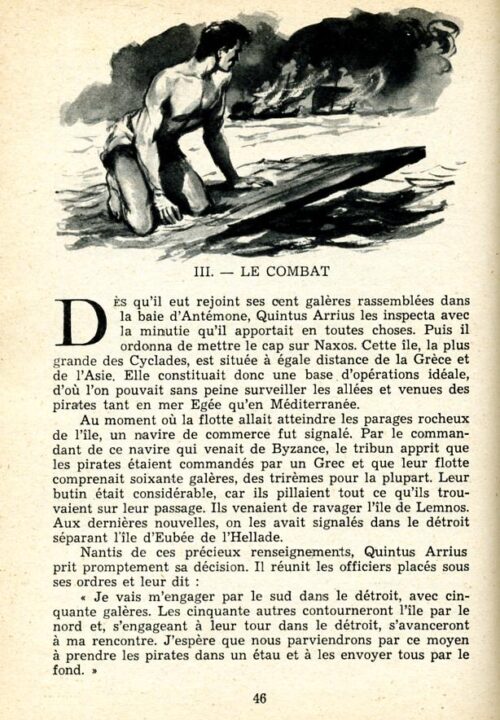 III. — LE COMBAT

Dès qu'il eut rejoint ses cent galères rassemblées dans la baie d'Antémone, Quintus Arrius les inspecta avec la minutie qu'il apportait en toutes choses. Puis il ordonna de mettre le cap sur Naxos. Cette île, la plus grande des Cyclades, est située à égale distance de la Grèce et de l'Asie. Elle constituait donc une base d'opérations idéale, d'où l'on pouvait sans peine surveiller les allées et venues des pirates tant en mer Egée qu'en Méditerranée.

Au moment où la flotte allait atteindre les parages rocheux de l'île, un navire de commerce fut signalé. Par le commandant de ce navire qui venait de Byzance, le tribun apprit que les pirates étaient commandés par un Grec et que leur flotte comprenait soixante galères, des trirèmes pour la plupart. Leur butin était considérable, car ils pillaient tout ce qu'ils trouvaient sur leur passage. Ils venaient de ravager l'île de Lemnos. Aux dernières nouvelles, on les avait signalés dans le détroit séparant l'île d'Eubée de l'Hellade.

Nantis de ces précieux renseignements, Quintus Arrius prit promptement sa décision. Il réunit les officiers placés sous ses ordres et leur dit :

« Je vais m'engager par le sud dans le détroit, avec cinquante galères. Les cinquante autres contourneront l'île par le nord et, s'engageant à leur tour dans le détroit, s'avanceront à ma rencontre. J'espère que nous parviendrons par ce moyen à prendre les pirates dans un étau et à les envoyer tous par le fond. »

46